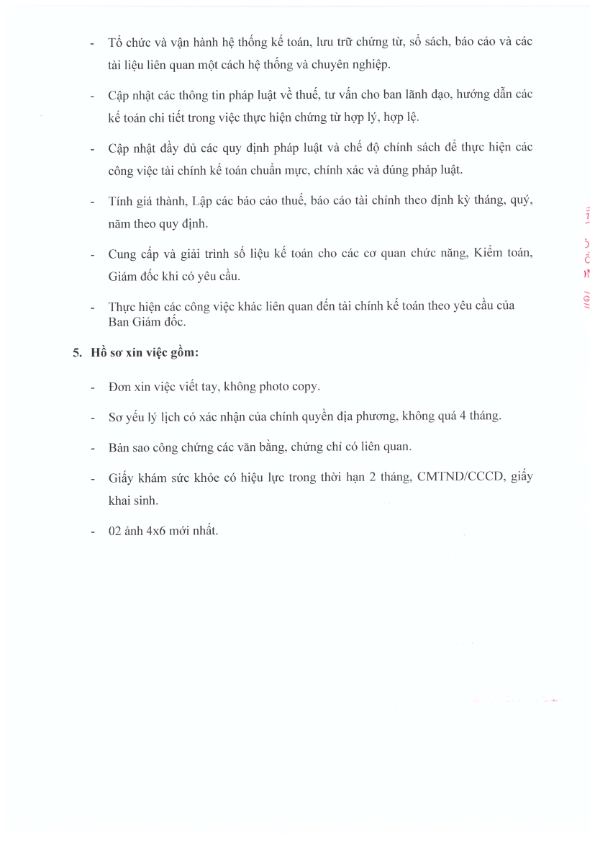 - Tổ chức và vận hành hệ thống kế toán, lưu trữ chứng từ, sổ sách, báo cáo và các tài liệu liên quan một cách hệ thống và chuyên nghiệp.

- Cập nhật các thông tin pháp luật về thuế, tư vấn cho ban lãnh đạo, hướng dẫn các kế toán chi tiết trong việc thực hiện chứng từ hợp lý, hợp lệ.

- Cập nhật đầy đủ các quy định pháp luật và chế độ chính sách để thực hiện các công việc tài chính kế toán chuẩn mực, chính xác và đúng pháp luật.

- Tính giá thành, Lập các báo cáo thuế, báo cáo tài chính theo định kỳ tháng, quý, năm theo quy định.

- Cung cấp và giải trình số liệu kế toán cho các cơ quan chức năng, Kiểm toán, Giám đốc khi có yêu cầu.

- Thực hiện các công việc khác liên quan đến tài chính kế toán theo yêu cầu của Ban Giám đốc.

5. Hồ sơ xin việc gồm:

- Đơn xin việc viết tay, không photo copy.

- Sơ yếu lý lịch có xác nhận của chính quyền địa phương, không quá 4 tháng.

- Bản sao công chứng các văn bằng, chứng chỉ có liên quan.

- Giấy khám sức khỏe có hiệu lực trong thời hạn 2 tháng, CMTND/CCCD, giấy khai sinh.

- 02 ảnh 4x6 mới nhất.